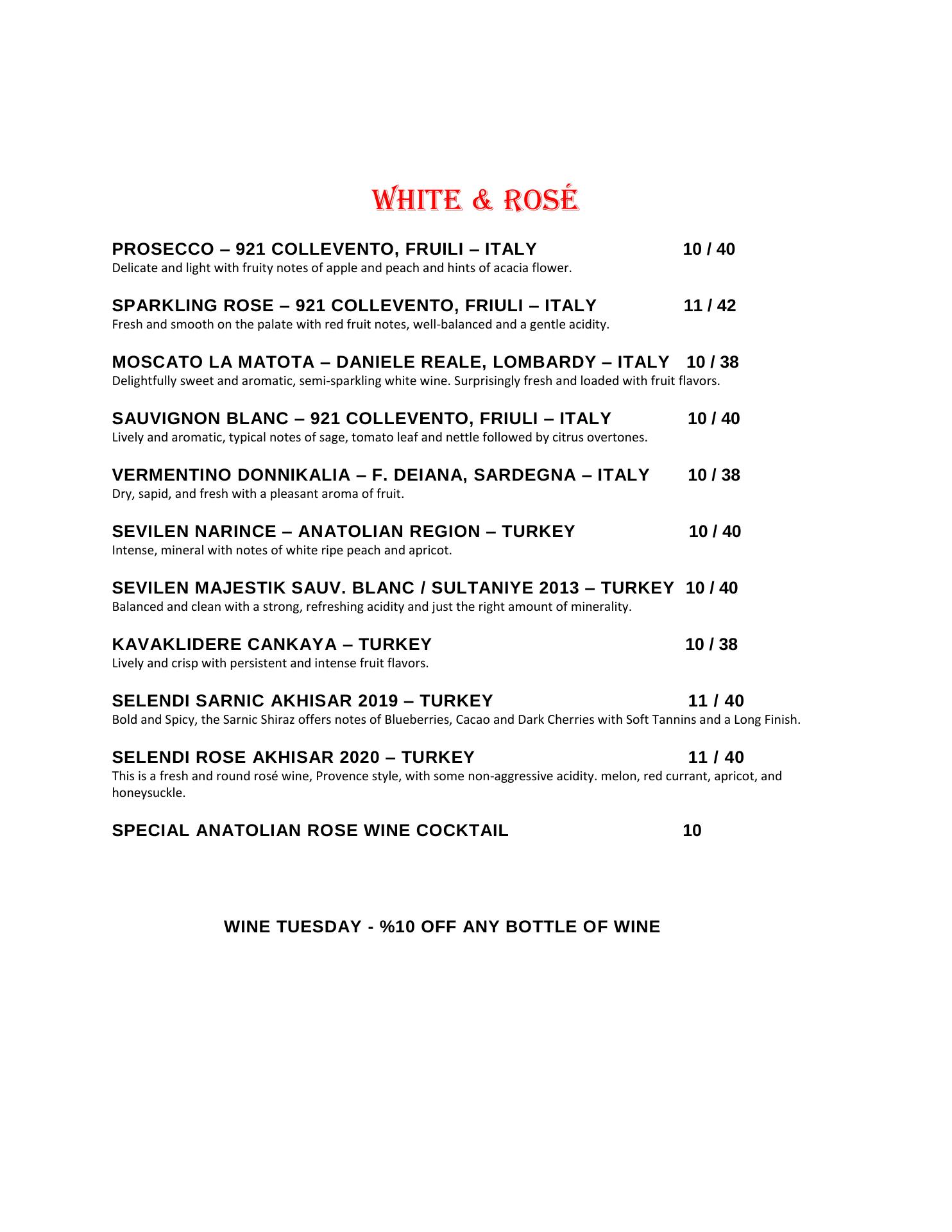 WHITE & ROSÉ

PROSECCO – 921 COLLEVENTO, FRUILI – ITALY 10 / 40
Delicate and light with fruity notes of apple and peach and hints of acacia flower.

SPARKLING ROSE – 921 COLLEVENTO, FRIULI – ITALY 11 / 42
Fresh and smooth on the palate with red fruit notes, well-balanced and a gentle acidity.

MOSCATO LA MATOTA – DANIELE REALE, LOMBARDY – ITALY 10 / 38
Delightfully sweet and aromatic, semi-sparkling white wine. Surprisingly fresh and loaded with fruit flavors.

SAUVIGNON BLANC – 921 COLLEVENTO, FRIULI – ITALY 10 / 40
Lively and aromatic, typical notes of sage, tomato leaf and nettle followed by citrus overtones.

VERMENTINO DONNIKALIA – F. DEIANA, SARDEGNA – ITALY 10 / 38
Dry, sapid, and fresh with a pleasant aroma of fruit.

SEVILEN NARINCE – ANATOLIAN REGION – TURKEY 10 / 40
Intense, mineral with notes of white ripe peach and apricot.

SEVILEN MAJESTIK SAUV. BLANC / SULTANIYE 2013 – TURKEY 10 / 40
Balanced and clean with a strong, refreshing acidity and just the right amount of minerality.

KAVAKLIDERE CANKAYA – TURKEY 10 / 38
Lively and crisp with persistent and intense fruit flavors.

SELENDI SARNIC AKHISAR 2019 – TURKEY 11 / 40
Bold and Spicy, the Sarnic Shiraz offers notes of Blueberries, Cacao and Dark Cherries with Soft Tannins and a Long Finish.

SELENDI ROSE AKHISAR 2020 – TURKEY 11 / 40
This is a fresh and round rosé wine, Provence style, with some non-aggressive acidity. melon, red currant, apricot, and honeysuckle.

SPECIAL ANATOLIAN ROSE WINE COCKTAIL 10

WINE TUESDAY - %10 OFF ANY BOTTLE OF WINE